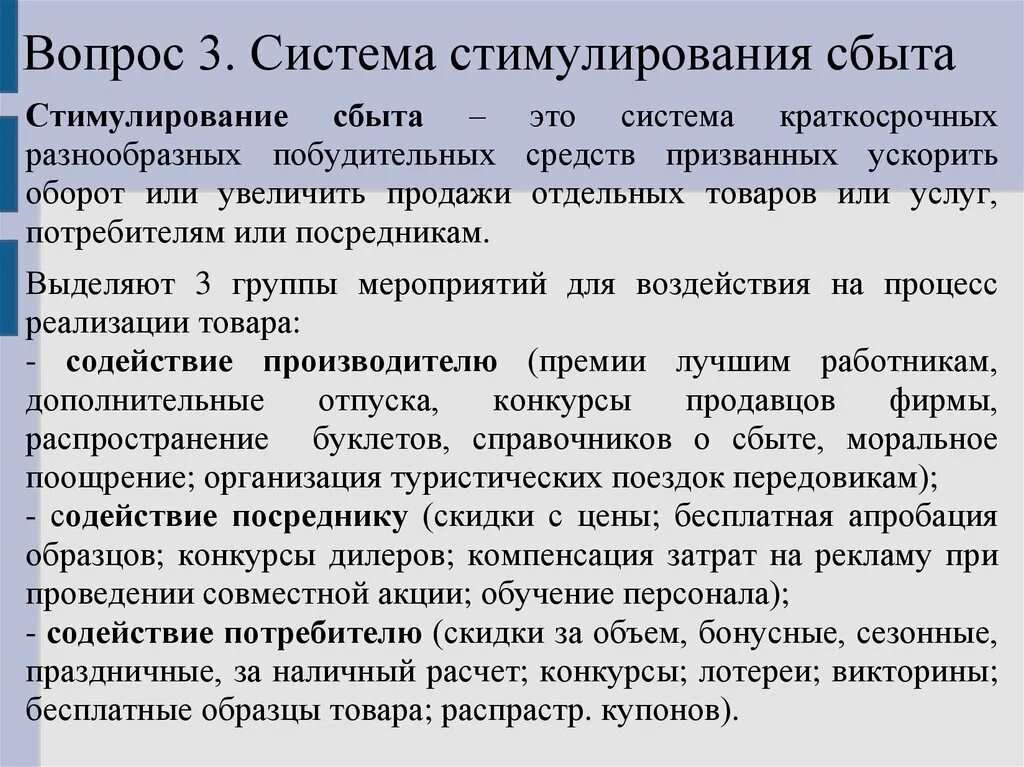 Вопрос 3. Система стимулирования сбыта

Стимулирование сбыта – это система краткосрочных разнообразных побудительных средств призванных ускорить оборот или увеличить продажи отдельных товаров или услуг, потребителям или посредникам.

Выделяют 3 группы мероприятий для воздействия на процесс реализации товара:
- содействие производителю (премии лучшим работникам, дополнительные отпуска, конкурсы продавцов фирмы, распространение буклетов, справочников о сбыте, моральное поощрение; организация туристических поездок передовикам);
- содействие посреднику (скидки с цены; бесплатная апробация образцов; конкурсы дилеров; компенсация затрат на рекламу при проведении совместной акции; обучение персонала);
- содействие потребителю (скидки за объем, бонусные, сезонные, праздничные, за наличный расчет; конкурсы; лотереи; викторины; бесплатные образцы товара; распрастр. купонов).